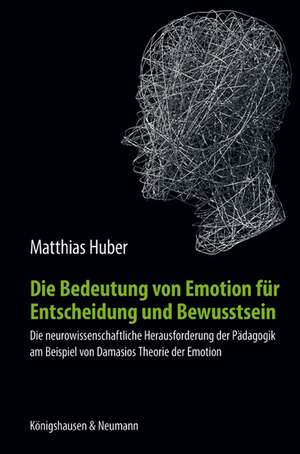 Matthias Huber

Die Bedeutung von Emotion für Entscheidung und Bewusstsein

Die neurowissenschaftliche Herausforderung der Pädagogik am Beispiel von Damasios Theorie der Emotion

Königshausen & Neumann